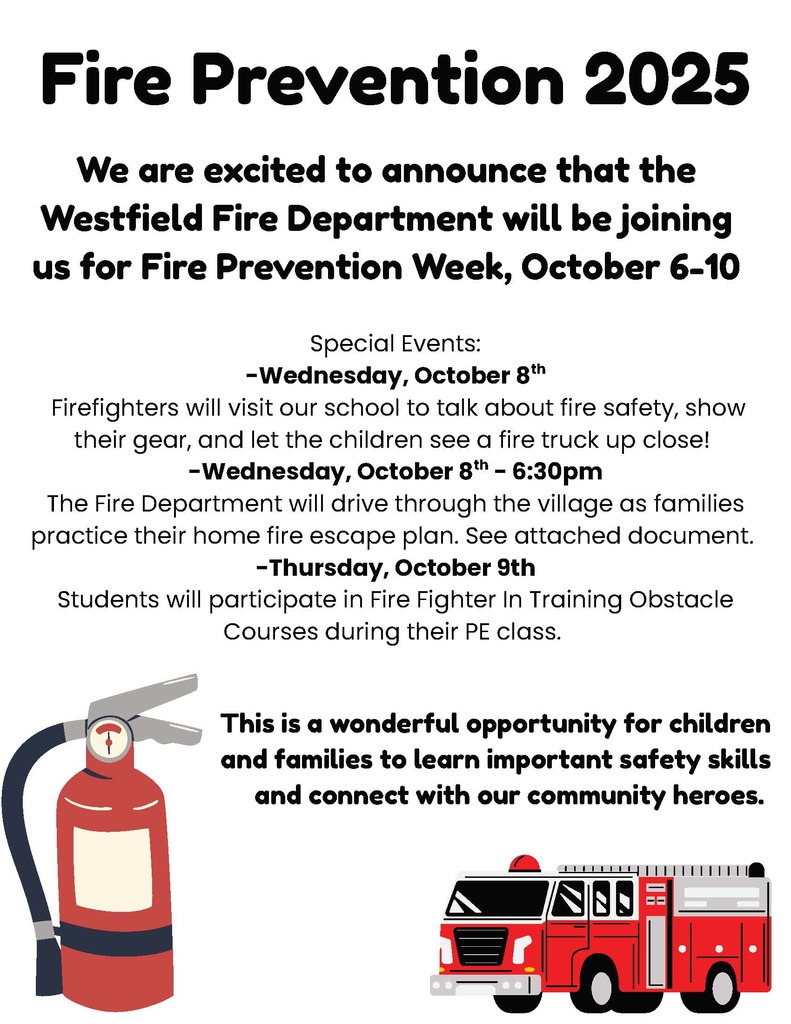 Fire Prevention 2025

We are excited to announce that the Westfield Fire Department will be joining us for Fire Prevention Week, October 6-10

Special Events:
-Wednesday, October 8$^{th}$
Firefighters will visit our school to talk about fire safety, show their gear, and let the children see a fire truck up close!
-Wednesday, October 8$^{th}$ - 6:30pm
The Fire Department will drive through the village as families practice their home fire escape plan. See attached document.
-Thursday, October 9th
Students will participate in Fire Fighter In Training Obstacle Courses during their PE class.

This is a wonderful opportunity for children and families to learn important safety skills and connect with our community heroes.